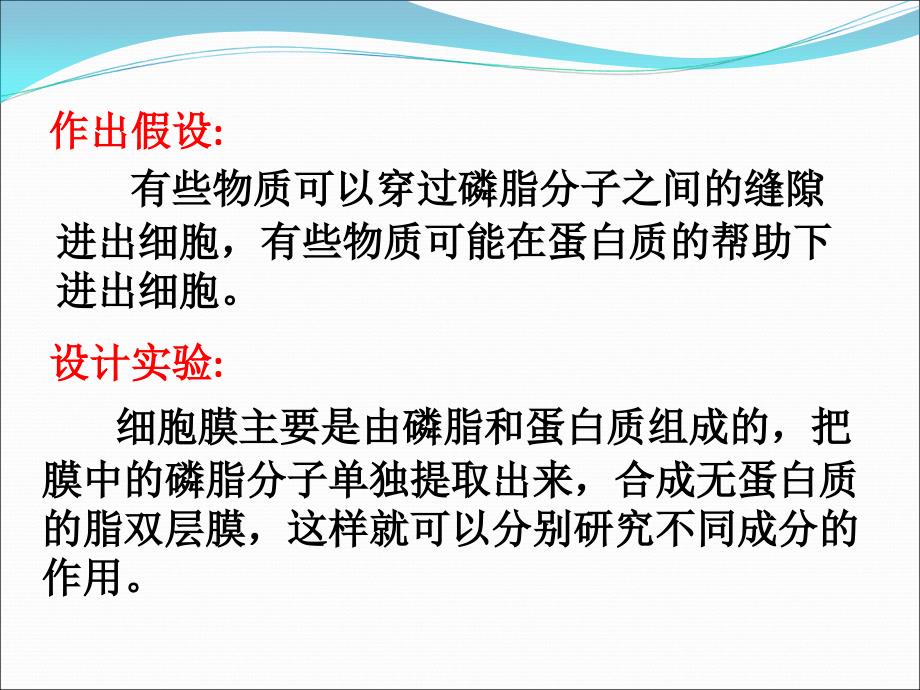 作出假设:

有些物质可以穿过磷脂分子之间的缝隙进出细胞，有些物质可能在蛋白质的帮助下进出细胞。

设计实验:

细胞膜主要是由磷脂和蛋白质组成的，把膜中的磷脂分子单独提取出来，合成无蛋白质的脂双层膜，这样就可以分别研究不同成分的作用。